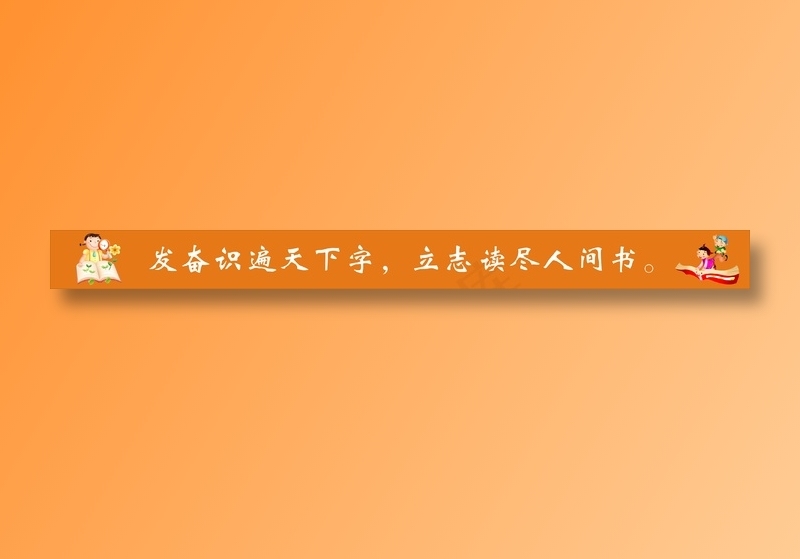 发奋识遍天下字，立志读尽人间书。